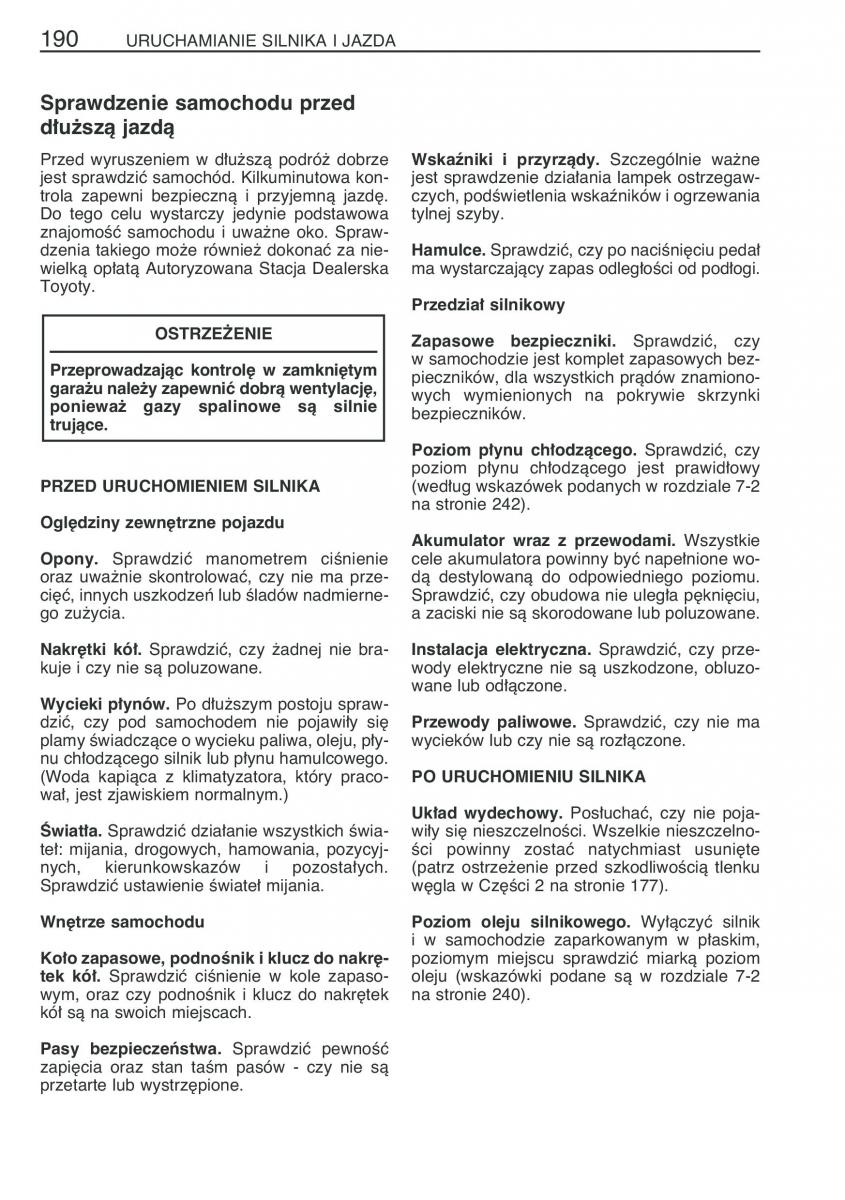 190 URUCHAMIANIE SILNIKA I JAZDA

Sprawdzenie samochodu przed dłuższą jazdą

Przed wyruszeniem w dłuższą podróż dobrze jest sprawdzić samochód. Kilkuminutowa kontrola zapewni bezpieczną i przyjemną jazdę. Do tego celu wystarczy jedynie podstawowa znajomość samochodu i uważne oko. Sprawdzenia takiego może również dokonać za niewielką opłatą Autoryzowana Stacja Dealerska Toyoty.

OSTRZEŻENIE

Przeprowadzając kontrolę w zamkniętym garażu należy zapewnić dobrą wentylację, ponieważ gazy spalinowe są silnie trujące.

PRZED URUCHOMIENIEM SILNIKA

Oględziny zewnętrzne pojazdu

Opony. Sprawdzić manometrem ciśnienie oraz uważnie skontrolować, czy nie ma przecięć, innych uszkodzeń lub śladów nadmiernego zużycia.

Nakrętki kół. Sprawdzić, czy żadnej nie brakuje i czy nie są poluzowane.

Wycieki płynów. Po dłuższym postoju sprawdzić, czy pod samochodem nie pojawiły się plamy świadczące o wycieku paliwa, oleju, płynu chłodzącego silnik lub płynu hamulcowego. (Woda kapiąca z klimatyzatora, który pracował, jest zjawiskiem normalnym.)

Światła. Sprawdzić działanie wszystkich świateł: mijania, drogowych, hamowania, pozycyjnych, kierunkowskazów i pozostałych. Sprawdzić ustawienie świateł mijania.

Wnętrze samochodu

Koło zapasowe, podnośnik i klucz do nakrętek kół. Sprawdzić ciśnienie w kole zapasowym, oraz czy podnośnik i klucz do nakrętek kół są na swoich miejscach.

Pasy bezpieczeństwa. Sprawdzić pewność zapięcia oraz stan taśm pasów - czy nie są przetarte lub wystrzępione.

Wskaźniki i przyrządy. Szczególnie ważne jest sprawdzenie działania lampek ostrzegawczych, podświetlenia wskaźników i ogrzewania tylnej szyby.

Hamulce. Sprawdzić, czy po naciśnięciu pedał ma wystarczający zapas odległości od podłogi.

Przedział silnikowy

Zapasowe bezpieczniki. Sprawdzić, czy w samochodzie jest komplet zapasowych bezpieczników, dla wszystkich prądów znamionowych wymienionych na pokrywie skrzynki bezpieczników.

Poziom płynu chłodzącego. Sprawdzić, czy poziom płynu chłodzącego jest prawidłowy (według wskazówek podanych w rozdziale 7-2 na stronie 242).

Akumulator wraz z przewodami. Wszystkie cele akumulatora powinny być napełnione wodą destylowaną do odpowiedniego poziomu. Sprawdzić, czy obudowa nie uległa pęknięciu, a zaciski nie są skorodowane lub poluzowane.

Instalacja elektryczna. Sprawdzić, czy przewody elektryczne nie są uszkodzone, obluzowane lub odłączone.

Przewody paliwowe. Sprawdzić, czy nie ma wycieków lub czy nie są rozłączone.

PO URUCHOMIENIU SILNIKA

Układ wydechowy. Posłuchać, czy nie pojawiły się nieszczelności. Wszelkie nieszczelności powinny zostać natychmiast usunięte (patrz ostrzeżenie przed szkodliwością tlenku węgla w Części 2 na stronie 177).

Poziom oleju silnikowego. Wyłączyć silnik i w samochodzie zaparkowanym w płaskim, poziomym miejscu sprawdzić miarką poziom oleju (wskazówki podane są w rozdziale 7-2 na stronie 240).